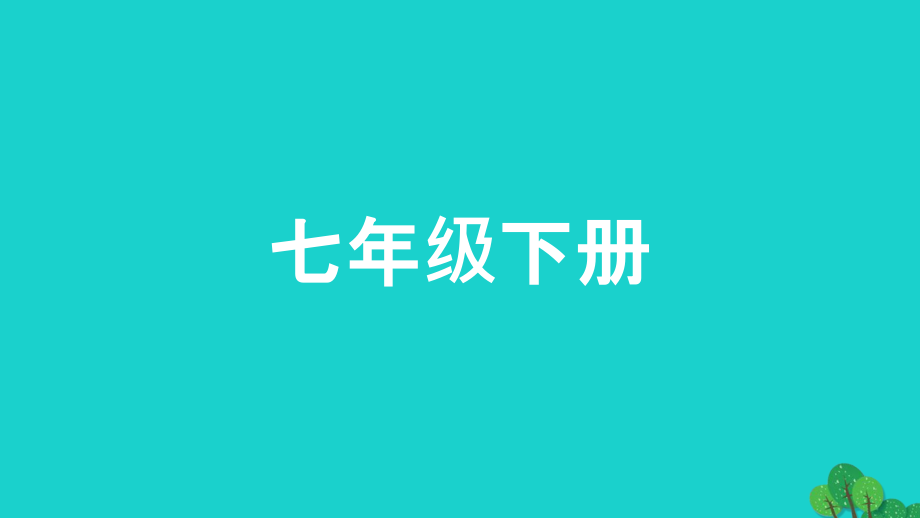 七年级下册